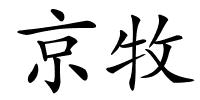 京牧